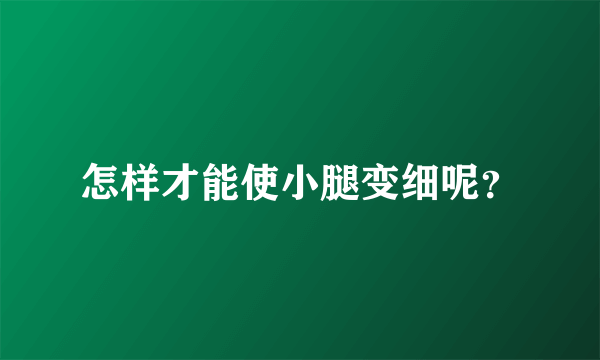 怎样才能使小腿变细呢?